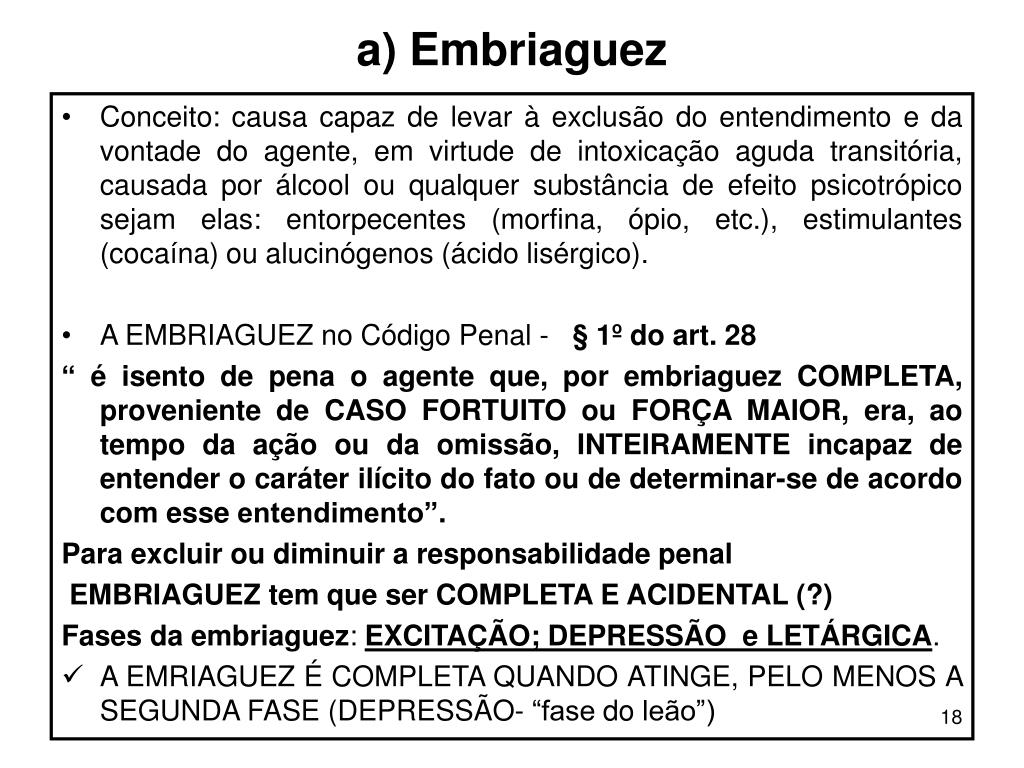 a) Embriaguez

• Conceito: causa capaz de levar à exclusão do entendimento e da vontade do agente, em virtude de intoxicação aguda transitória, causada por álcool ou qualquer substância de efeito psicotrópico sejam elas: entorpecentes (morfina, ópio, etc.), estimulantes (cocaína) ou alucinógenos (ácido lisérgico).

• A EMBRIAGUEZ no Código Penal - § 1º do art. 28

“ é isento de pena o agente que, por embriaguez COMPLETA, proveniente de CASO FORTUITO ou FORÇA MAIOR, era, ao tempo da ação ou da omissão, INTEIRAMENTE incapaz de entender o caráter ilícito do fato ou de determinar-se de acordo com esse entendimento”.

Para excluir ou diminuir a responsabilidade penal

EMBRIAGUEZ tem que ser COMPLETA E ACIDENTAL (?)

Fases da embriaguez: EXCITAÇÃO; DEPRESSÃO e LETÁRGICA.

✓ A EMRIAGUEZ É COMPLETA QUANDO ATINGE, PELO MENOS A SEGUNDA FASE (DEPRESSÃO- “fase do leão”)

18